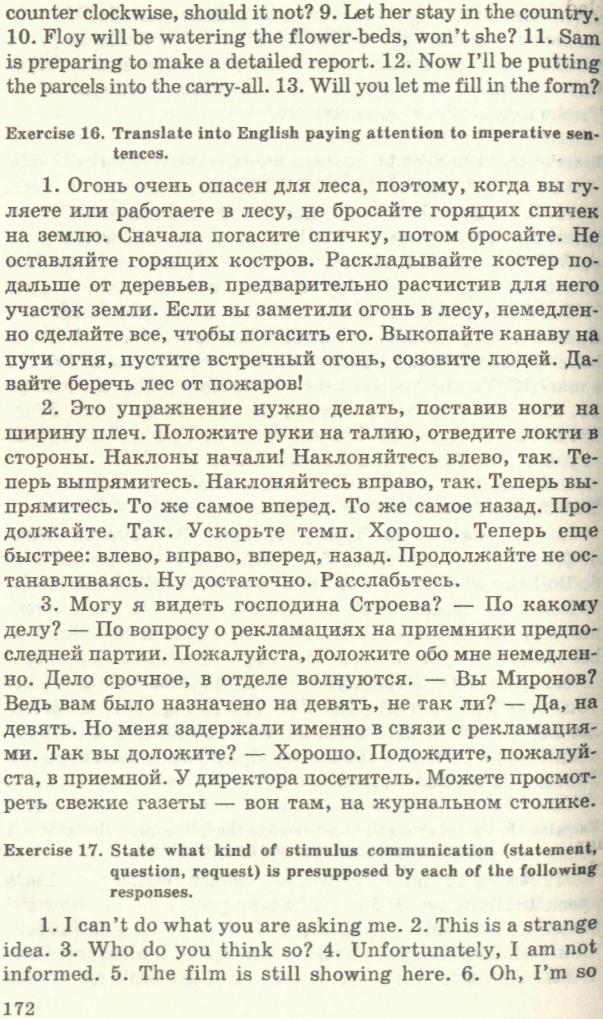 counter clockwise, should it not? 9. Let her stay in the country. 10. Floy will be watering the flower-beds, won't she? 11. Sam is preparing to make a detailed report. 12. Now I'll be putting the parcels into the carry-all. 13. Will you let me fill in the form?

Exercise 16. Translate into English paying attention to imperative sentences.

1. Огонь очень опасен для леса, поэтому, когда вы гуляете или работаете в лесу, не бросайте горящих спичек на землю. Сначала погасите спичку, потом бросайте. Не оставляйте горящих костров. Раскладывайте костер подальше от деревьев, предварительно расчистив для него участок земли. Если вы заметили огонь в лесу, немедленно сделайте все, чтобы погасить его. Выкопайте канаву на пути огня, пустите встречный огонь, созовите людей. Давайте беречь лес от пожаров!

2. Это упражнение нужно делать, поставив ноги на ширину плеч. Положите руки на талию, отведите локти в стороны. Наклоны начали! Наклоняйтесь влево, так. Теперь выпрямитесь. Наклоняйтесь вправо, так. Теперь выпрямитесь. То же самое вперед. То же самое назад. Продолжайте. Так. Ускорьте темп. Хорошо. Теперь еще быстрее: влево, вправо, вперед, назад. Продолжайте не останавливаясь. Ну достаточно. Расслабьтесь.

3. Могу я видеть господина Строева? — По какому делу? — По вопросу о рекламациях на приемники предпоследней партии. Пожалуйста, доложите обо мне немедленно. Дело срочное, в отделе волнуются. — Вы Миронов? Ведь вам было назначено на девять, не так ли? — Да, на девять. Но меня задержали именно в связи с рекламациями. Так вы доложите? — Хорошо. Подождите, пожалуйста, в приемной. У директора посетитель. Можете просмотреть свежие газеты — вон там, на журнальном столике.

Exercise 17. State what kind of stimulus communication (statement, question, request) is presupposed by each of the following responses.

1. I can't do what you are asking me. 2. This is a strange idea. 3. Who do you think so? 4. Unfortunately, I am not informed. 5. The film is still showing here. 6. Oh, I'm so

172